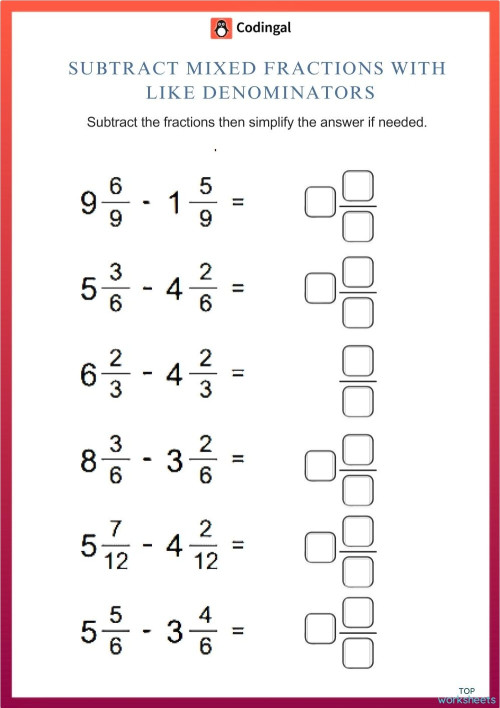 Codingal

SUBTRACT MIXED FRACTIONS WITH LIKE DENOMINATORS

Subtract the fractions then simplify the answer if needed.

$9\frac{6}{9} - 1\frac{5}{9} =$

$5\frac{3}{6} - 4\frac{2}{6} =$

$6\frac{2}{3} - 4\frac{2}{3} =$

$8\frac{3}{6} - 3\frac{2}{6} =$

$5\frac{7}{12} - 4\frac{2}{12} =$

$5\frac{5}{6} - 3\frac{4}{6} =$

TOP worksheets